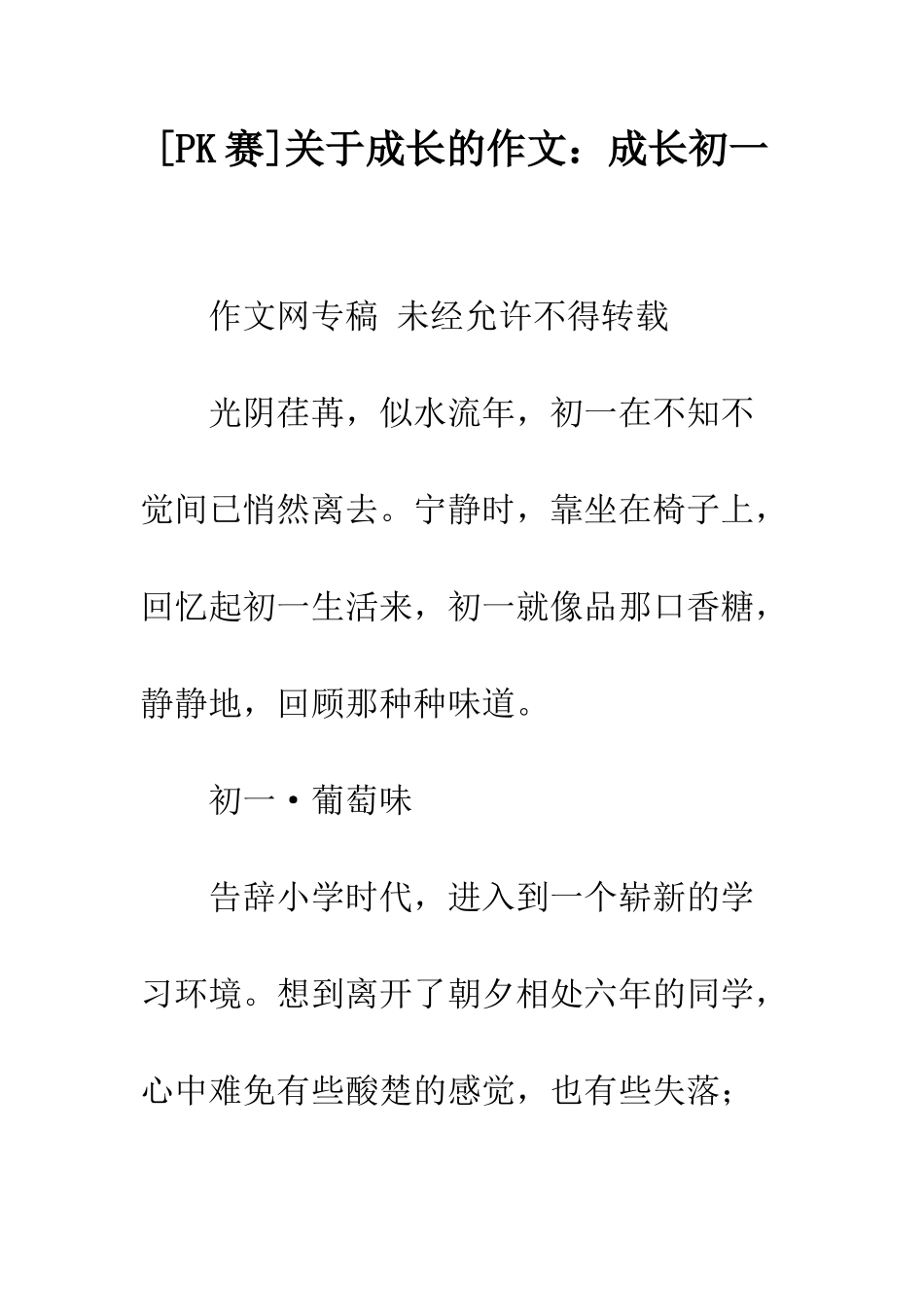 [PK赛]关于成长的作文：成长初一

作文网专稿 未经允许不得转载

光阴荏苒，似水流年，初一在不知不觉间已悄然离去。宁静时，靠坐在椅子上，回忆起初一生活来，初一就像品那口香糖，静静地，回顾那种种味道。

初一·葡萄味

告辞小学时代，进入到一个崭新的学习环境。想到离开了朝夕相处六年的同学，心中难免有些酸楚的感觉，也有些失落；